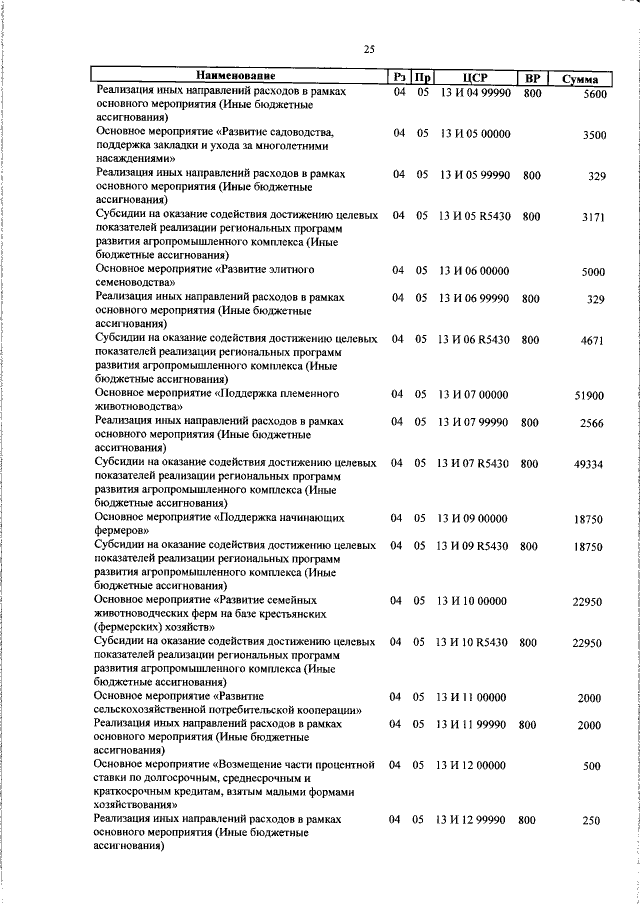 25

| Наименование | Рз | Пр | ЦСР | ВР | Сумма |
|---|---|---|---|---|---|
| Реализация иных направлений расходов в рамках основного мероприятия (Иные бюджетные ассигнования) | 04 | 05 | 13 И 04 99990 | 800 | 5600 |
| Основное мероприятие «Развитие садоводства, поддержка закладки и ухода за многолетними насаждениями» | 04 | 05 | 13 И 05 00000 | | 3500 |
| Реализация иных направлений расходов в рамках основного мероприятия (Иные бюджетные ассигнования) | 04 | 05 | 13 И 05 99990 | 800 | 329 |
| Субсидии на оказание содействия достижению целевых показателей реализации региональных программ развития агропромышленного комплекса (Иные бюджетные ассигнования) | 04 | 05 | 13 И 05 R5430 | 800 | 3171 |
| Основное мероприятие «Развитие элитного семеноводства» | 04 | 05 | 13 И 06 00000 | | 5000 |
| Реализация иных направлений расходов в рамках основного мероприятия (Иные бюджетные ассигнования) | 04 | 05 | 13 И 06 99990 | 800 | 329 |
| Субсидии на оказание содействия достижению целевых показателей реализации региональных программ развития агропромышленного комплекса (Иные бюджетные ассигнования) | 04 | 05 | 13 И 06 R5430 | 800 | 4671 |
| Основное мероприятие «Поддержка племенного животноводства» | 04 | 05 | 13 И 07 00000 | | 51900 |
| Реализация иных направлений расходов в рамках основного мероприятия (Иные бюджетные ассигнования) | 04 | 05 | 13 И 07 99990 | 800 | 2566 |
| Субсидии на оказание содействия достижению целевых показателей реализации региональных программ развития агропромышленного комплекса (Иные бюджетные ассигнования) | 04 | 05 | 13 И 07 R5430 | 800 | 49334 |
| Основное мероприятие «Поддержка начинающих фермеров» | 04 | 05 | 13 И 09 00000 | | 18750 |
| Субсидии на оказание содействия достижению целевых показателей реализации региональных программ развития агропромышленного комплекса (Иные бюджетные ассигнования) | 04 | 05 | 13 И 09 R5430 | 800 | 18750 |
| Основное мероприятие «Развитие семейных животноводческих ферм на базе крестьянских (фермерских) хозяйств» | 04 | 05 | 13 И 10 00000 | | 22950 |
| Субсидии на оказание содействия достижению целевых показателей реализации региональных программ развития агропромышленного комплекса (Иные бюджетные ассигнования) | 04 | 05 | 13 И 10 R5430 | 800 | 22950 |
| Основное мероприятие «Развитие сельскохозяйственной потребительской кооперации» | 04 | 05 | 13 И 11 00000 | | 2000 |
| Реализация иных направлений расходов в рамках основного мероприятия (Иные бюджетные ассигнования) | 04 | 05 | 13 И 11 99990 | 800 | 2000 |
| Основное мероприятие «Возмещение части процентной ставки по долгосрочным, среднесрочным и краткосрочным кредитам, взятым малыми формами хозяйствования» | 04 | 05 | 13 И 12 00000 | | 500 |
| Реализация иных направлений расходов в рамках основного мероприятия (Иные бюджетные ассигнования) | 04 | 05 | 13 И 12 99990 | 800 | 250 |